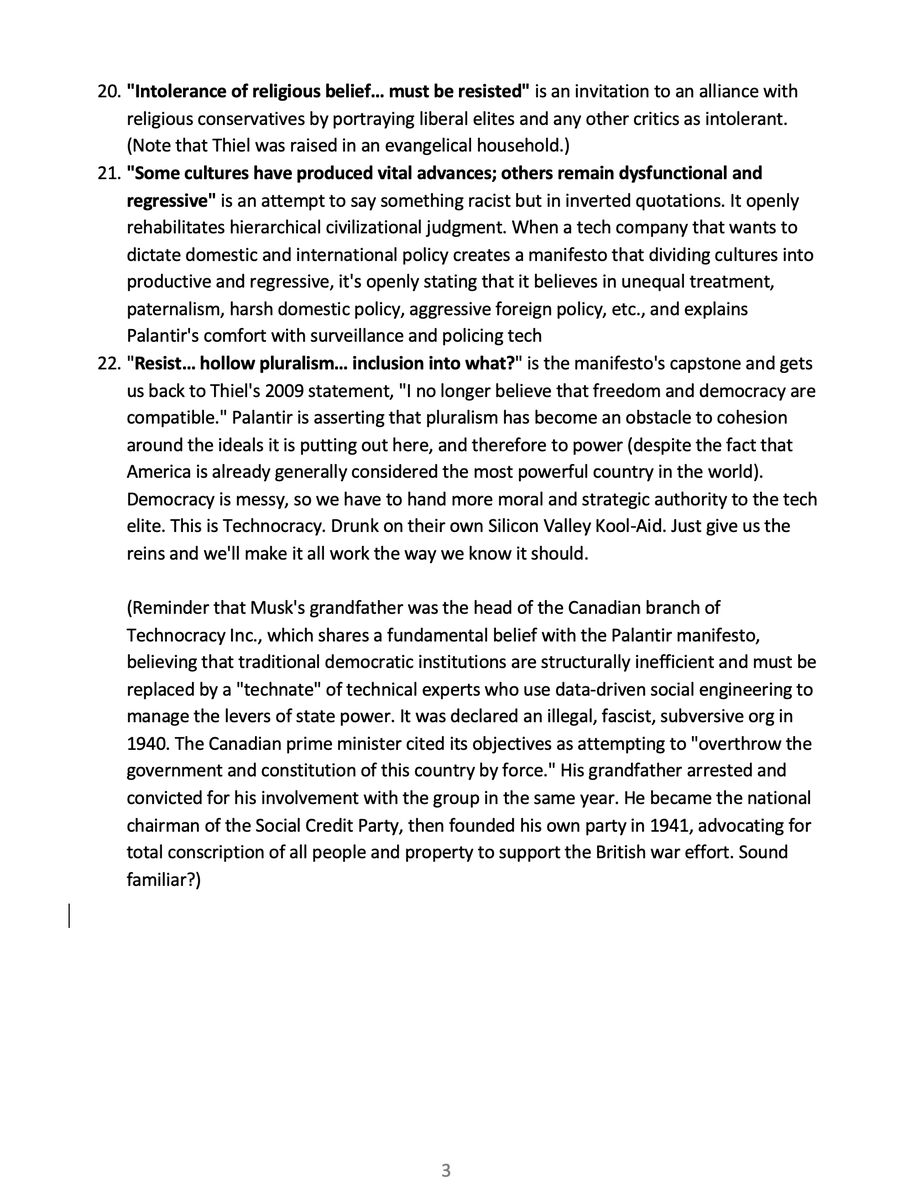 20. "Intolerance of religious belief… must be resisted" is an invitation to an alliance with religious conservatives by portraying liberal elites and any other critics as intolerant. (Note that Thiel was raised in an evangelical household.)

21. "Some cultures have produced vital advances; others remain dysfunctional and regressive" is an attempt to say something racist but in inverted quotations. It openly rehabilitates hierarchical civilizational judgment. When a tech company that wants to dictate domestic and international policy creates a manifesto that dividing cultures into productive and regressive, it's openly stating that it believes in unequal treatment, paternalism, harsh domestic policy, aggressive foreign policy, etc., and explains Palantir's comfort with surveillance and policing tech

22. "Resist… hollow pluralism… inclusion into what?" is the manifesto's capstone and gets us back to Thiel's 2009 statement, "I no longer believe that freedom and democracy are compatible." Palantir is asserting that pluralism has become an obstacle to cohesion around the ideals it is putting out here, and therefore to power (despite the fact that America is already generally considered the most powerful country in the world). Democracy is messy, so we have to hand more moral and strategic authority to the tech elite. This is Technocracy. Drunk on their own Silicon Valley Kool-Aid. Just give us the reins and we'll make it all work the way we know it should.

(Reminder that Musk's grandfather was the head of the Canadian branch of Technocracy Inc., which shares a fundamental belief with the Palantir manifesto, believing that traditional democratic institutions are structurally inefficient and must be replaced by a "technate" of technical experts who use data-driven social engineering to manage the levers of state power. It was declared an illegal, fascist, subversive org in 1940. The Canadian prime minister cited its objectives as attempting to "overthrow the government and constitution of this country by force." His grandfather arrested and convicted for his involvement with the group in the same year. He became the national chairman of the Social Credit Party, then founded his own party in 1941, advocating for total conscription of all people and property to support the British war effort. Sound familiar?)

3